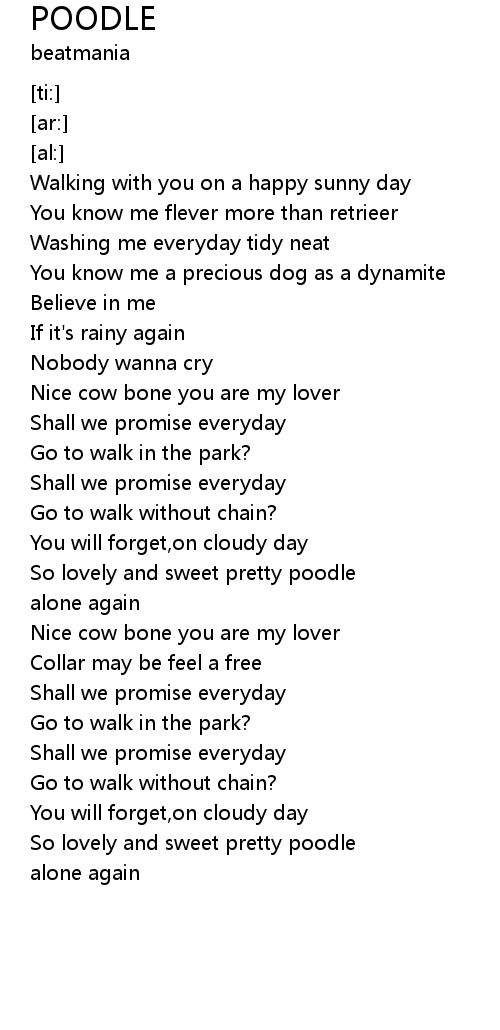 POODLE
beatmania

[ti:]
[ar:]
[al:]
Walking with you on a happy sunny day
You know me flever more than retrieer
Washing me everyday tidy neat
You know me a precious dog as a dynamite
Believe in me
If it's rainy again
Nobody wanna cry
Nice cow bone you are my lover
Shall we promise everyday
Go to walk in the park?
Shall we promise everyday
Go to walk without chain?
You will forget,on cloudy day
So lovely and sweet pretty poodle
alone again
Nice cow bone you are my lover
Collar may be feel a free
Shall we promise everyday
Go to walk in the park?
Shall we promise everyday
Go to walk without chain?
You will forget,on cloudy day
So lovely and sweet pretty poodle
alone again